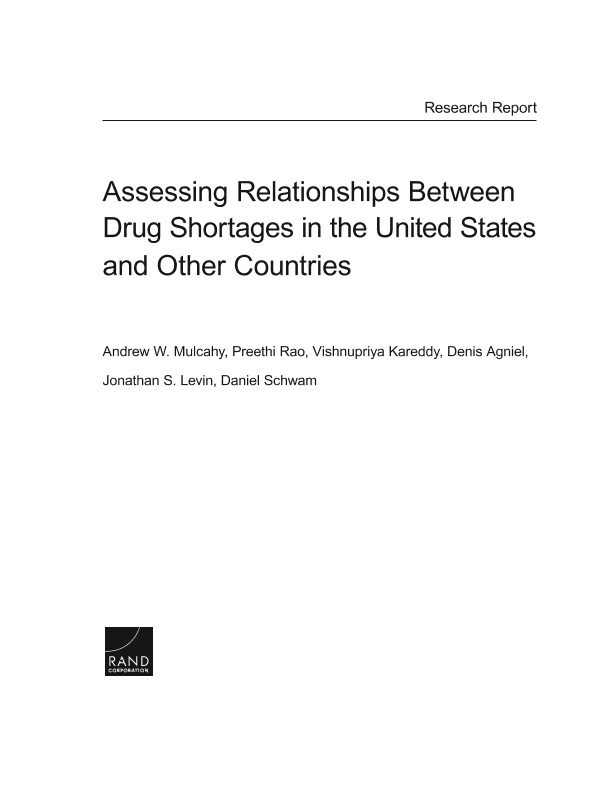 Research Report

Assessing Relationships Between Drug Shortages in the United States and Other Countries

Andrew W. Mulcahy, Preethi Rao, Vishnupriya Kareddy, Denis Agniel, Jonathan S. Levin, Daniel Schwam

RAND
CORPORATION